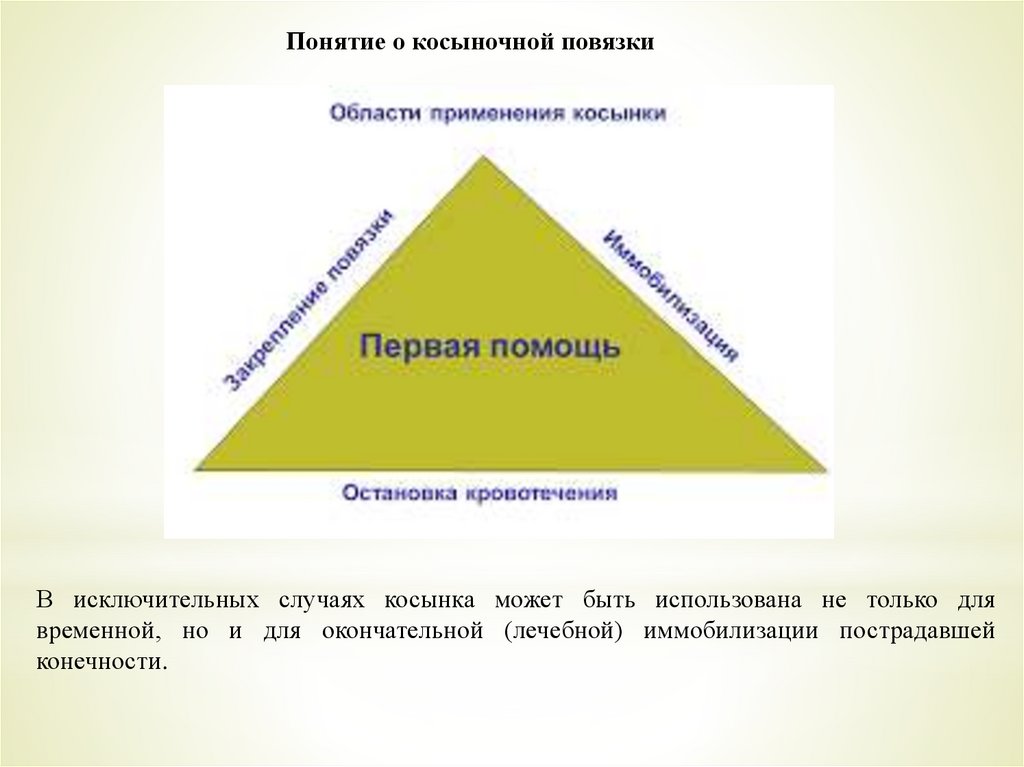 Понятие о косыночной повязки

Области применения косынки

Закрепление повязки

Иммобилизация

Первая помощь

Остановка кровотечения

В исключительных случаях косынка может быть использована не только для временной, но и для окончательной (лечебной) иммобилизации пострадавшей конечности.